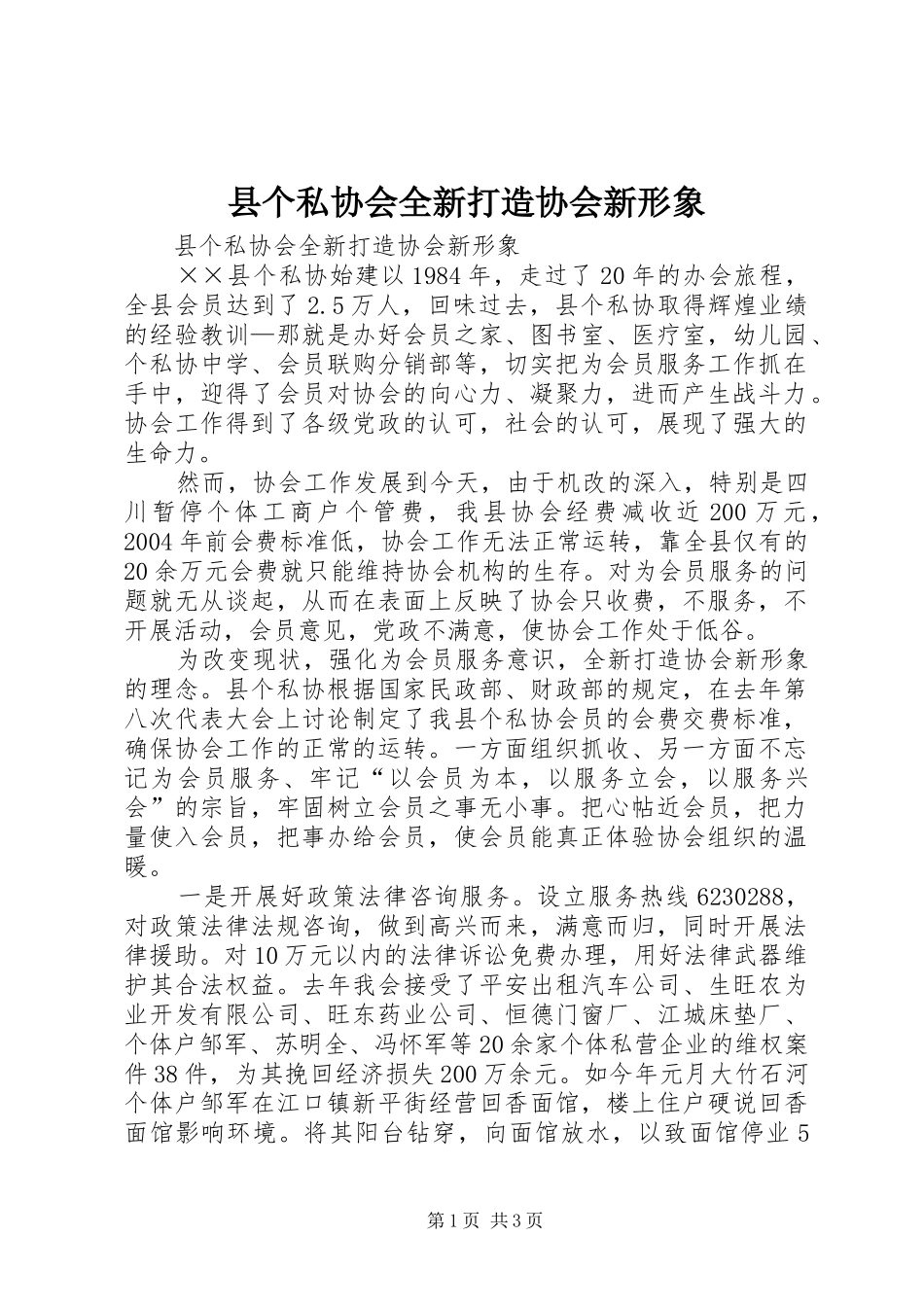 县个私协会全新打造协会新形象

县个私协会全新打造协会新形象

××县个私协始建以1984年，走过了20年的办会旅程，全县会员达到了2.5万人，回味过去，县个私协取得辉煌业绩的经验教训—那就是办好会员之家、图书室、医疗室，幼儿园、个私协中学、会员联购分销部等，切实把为会员服务工作抓在手中，迎得了会员对协会的向心力、凝聚力，进而产生战斗力。协会工作得到了各级党政的认可，社会的认可，展现了强大的生命力。

然而，协会工作发展到今天，由于机改的深入，特别是四川暂停个体工商户个管费，我县协会经费减收近200万元，2004年前会费标准低，协会工作无法正常运转，靠全县仅有的20余万元会费就只能维持协会机构的生存。对为会员服务的问题就无从谈起，从而在表面上反映了协会只收费，不服务，不开展活动，会员意见，党政不满意，使协会工作处于低谷。

为改变现状，强化为会员服务意识，全新打造协会新形象的理念。县个私协根据国家民政部、财政部的规定，在去年第八次代表大会上讨论制定了我县个私协会员的会费交费标准，确保协会工作的正常的运转。一方面组织抓收、另一方面不忘记为会员服务、牢记“以会员为本，以服务立会，以服务兴会”的宗旨，牢固树立会员之事无小事。把心帖近会员，把力量使入会员，把事办给会员，使会员能真正体验协会组织的温暖。

一是开展好政策法律咨询服务。设立服务热线6230288，对政策法律法规咨询，做到高兴而来，满意而归，同时开展法律援助。对10万元以内的法律诉讼免费办理，用好法律武器维护其合法权益。去年我会接受了平安出租汽车公司、生旺农为业开发有限公司、旺东药业公司、恒德门窗厂、江城床垫厂、个体户邹军、苏明全、冯怀军等20余家个体私营企业的维权案件38件，为其挽回经济损失200万余元。如今年元月大竹石河个体户邹军在江口镇新平街经营回香面馆，楼上住户硬说回香面馆影响环境。将其阳台钻穿，向面馆放水，以致面馆停业5

第1页 共3页